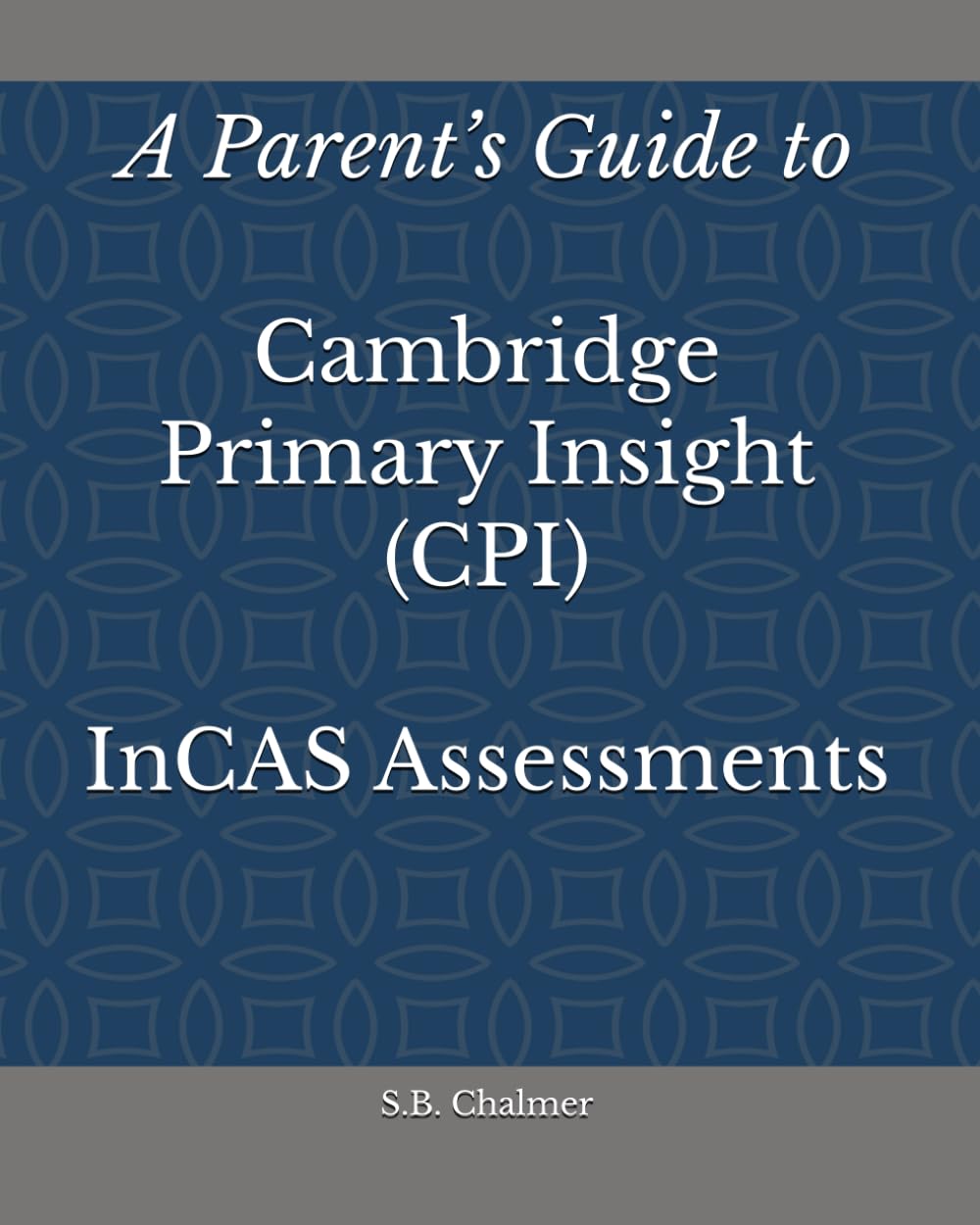 A Parent's Guide to

Cambridge
Primary Insight
(CPI)

InCAS Assessments

S.B. Chalmer